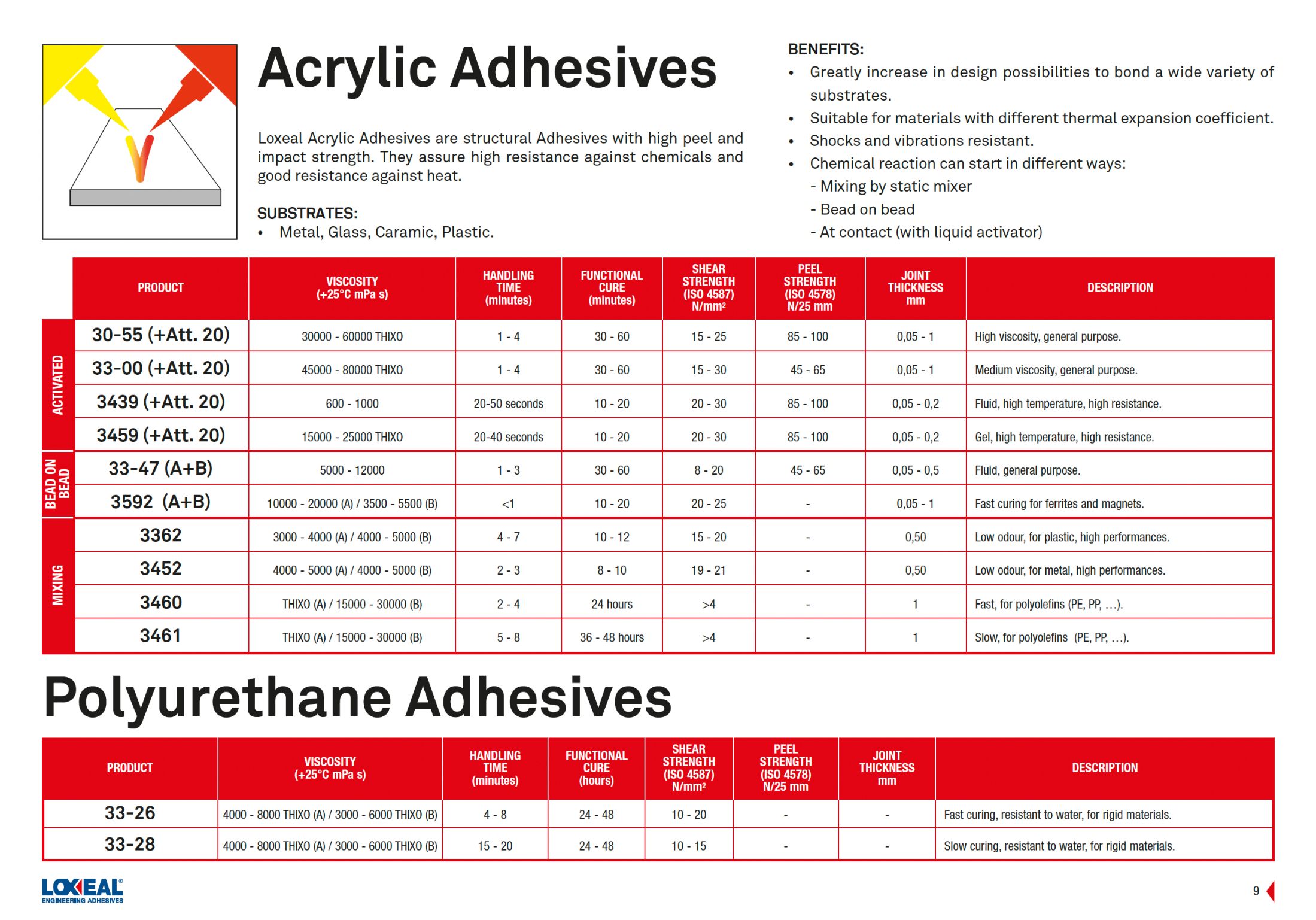 Acrylic Adhesives

Loxeal Acrylic Adhesives are structural Adhesives with high peel and impact strength. They assure high resistance against chemicals and good resistance against heat.

SUBSTRATES:
• Metal, Glass, Caramic, Plastic.

BENEFITS:
• Greatly increase in design possibilities to bond a wide variety of substrates.
• Suitable for materials with different thermal expansion coefficient.
• Shocks and vibrations resistant.
• Chemical reaction can start in different ways:
- Mixing by static mixer
- Bead on bead
- At contact (with liquid activator)

| | PRODUCT | VISCOSITY (+25°C mPa s) | HANDLING TIME (minutes) | FUNCTIONAL CURE (minutes) | SHEAR STRENGTH (ISO 4587) N/mm² | PEEL STRENGTH (ISO 4578) N/25 mm | JOINT THICKNESS mm | DESCRIPTION |
|---|---|---|---|---|---|---|---|---|
| ACTIVATED | 30-55 (+Att. 20) | 30000 - 60000 THIXO | 1 - 4 | 30 - 60 | 15 - 25 | 85 - 100 | 0,05 - 1 | High viscosity, general purpose. |
| | 33-00 (+Att. 20) | 45000 - 80000 THIXO | 1 - 4 | 30 - 60 | 15 - 30 | 45 - 65 | 0,05 - 1 | Medium viscosity, general purpose. |
| | 3439 (+Att. 20) | 600 - 1000 | 20-50 seconds | 10 - 20 | 20 - 30 | 85 - 100 | 0,05 - 0,2 | Fluid, high temperature, high resistance. |
| | 3459 (+Att. 20) | 15000 - 25000 THIXO | 20-40 seconds | 10 - 20 | 20 - 30 | 85 - 100 | 0,05 - 0,2 | Gel, high temperature, high resistance. |
| BEAD ON BEAD | 33-47 (A+B) | 5000 - 12000 | 1 - 3 | 30 - 60 | 8 - 20 | 45 - 65 | 0,05 - 0,5 | Fluid, general purpose. |
| | 3592 (A+B) | 10000 - 20000 (A) / 3500 - 5500 (B) | <1 | 10 - 20 | 20 - 25 | - | 0,05 - 1 | Fast curing for ferrites and magnets. |
| MIXING | 3362 | 3000 - 4000 (A) / 4000 - 5000 (B) | 4 - 7 | 10 - 12 | 15 - 20 | - | 0,50 | Low odour, for plastic, high performances. |
| | 3452 | 4000 - 5000 (A) / 4000 - 5000 (B) | 2 - 3 | 8 - 10 | 19 - 21 | - | 0,50 | Low odour, for metal, high performances. |
| | 3460 | THIXO (A) / 15000 - 30000 (B) | 2 - 4 | 24 hours | >4 | - | 1 | Fast, for polyolefins (PE, PP, ...). |
| | 3461 | THIXO (A) / 15000 - 30000 (B) | 5 - 8 | 36 - 48 hours | >4 | - | 1 | Slow, for polyolefins (PE, PP, ...). |

Polyurethane Adhesives

| PRODUCT | VISCOSITY (+25°C mPa s) | HANDLING TIME (minutes) | FUNCTIONAL CURE (hours) | SHEAR STRENGTH (ISO 4587) N/mm² | PEEL STRENGTH (ISO 4578) N/25 mm | JOINT THICKNESS mm | DESCRIPTION |
|---|---|---|---|---|---|---|---|
| 33-26 | 4000 - 8000 THIXO (A) / 3000 - 6000 THIXO (B) | 4 - 8 | 24 - 48 | 10 - 20 | - | - | Fast curing, resistant to water, for rigid materials. |
| 33-28 | 4000 - 8000 THIXO (A) / 3000 - 6000 THIXO (B) | 15 - 20 | 24 - 48 | 10 - 15 | - | - | Slow curing, resistant to water, for rigid materials. |

LOXEAL®
ENGINEERING ADHESIVES

9